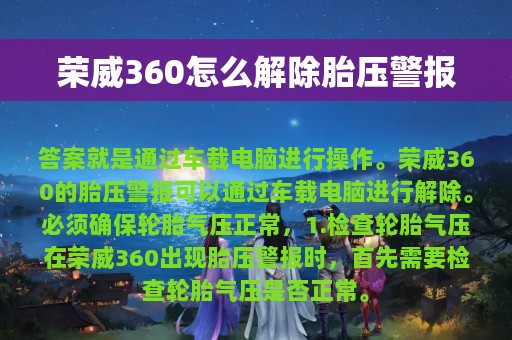 荣威360怎么解除胎压警报

答案就是通过车载电脑进行操作。荣威360的胎压警报可以通过车载电脑进行解除。必须确保轮胎气压正常，1.检查轮胎气压在荣威360出现胎压警报时，首先需要检查轮胎气压是否正常。